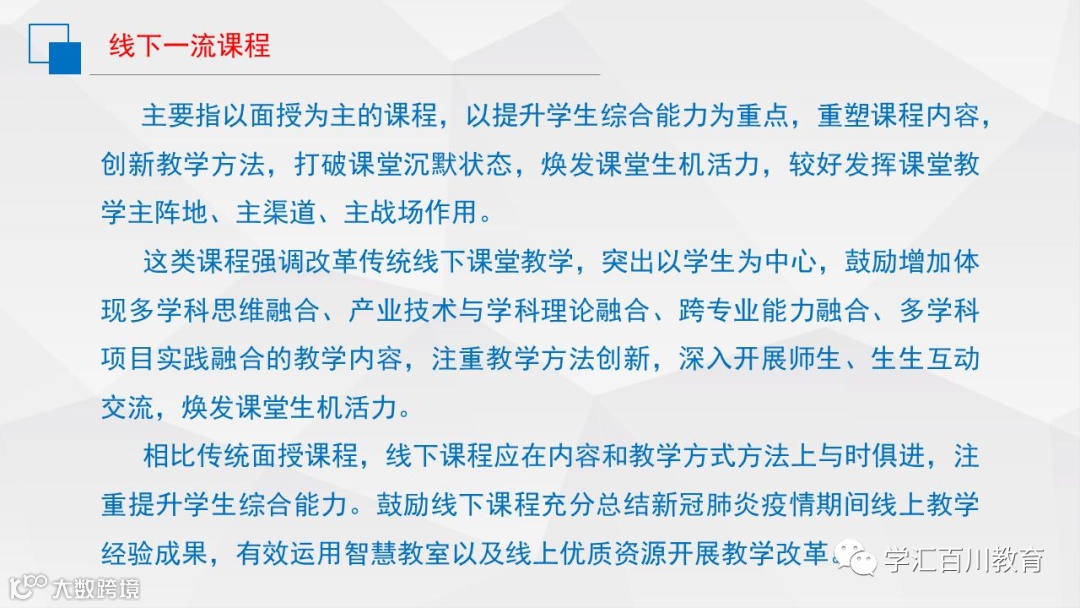 线下一流课程

主要指以面授为主的课程，以提升学生综合能力为重点，重塑课程内容，创新教学方法，打破课堂沉默状态，焕发课堂生机活力，较好发挥课堂教学主阵地、主渠道、主战场作用。

这类课程强调改革传统线下课堂教学，突出以学生为中心，鼓励增加体现多学科思维融合、产业技术与学科理论融合、跨专业能力融合、多学科项目实践融合的教学内容，注重教学方法创新，深入开展师生、生生互动交流，焕发课堂生机活力。

相比传统面授课程，线下课程应在内容和教学方式方法上与时俱进，注重提升学生综合能力。鼓励线下课程充分总结新冠肺炎疫情期间线上教学经验成果，有效运用智慧教室以及线上优质资源开展教学改革。

学汇百川教育

大数跨境